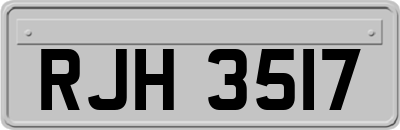 RJH 3517